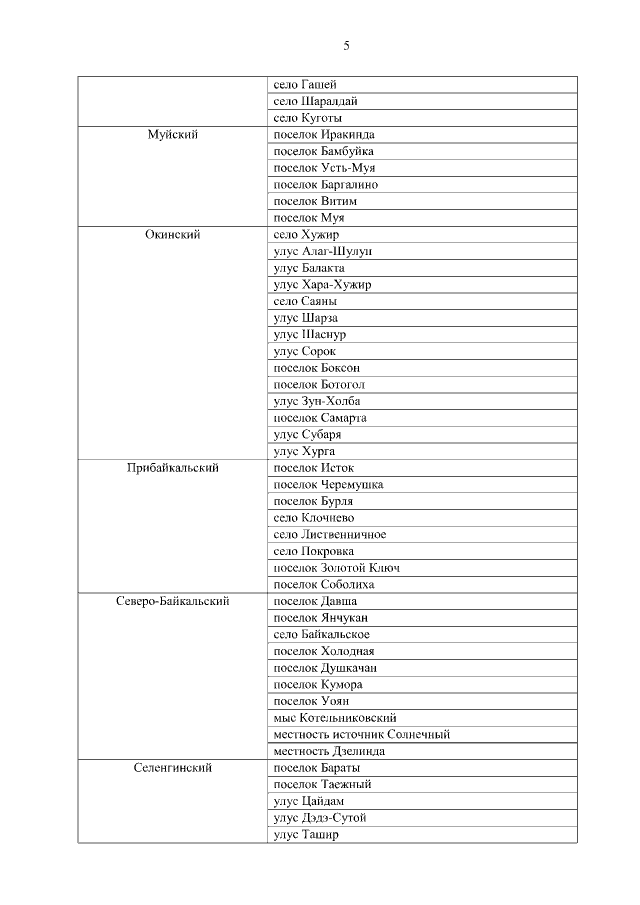 5

| | |
|---|---|
| | село Гашей |
| | село Шаралдай |
| | село Куготы |
| Муйский | поселок Иракинда |
| | поселок Бамбуйка |
| | поселок Усть-Муя |
| | поселок Баргалино |
| | поселок Витим |
| | поселок Муя |
| Окинский | село Хужир |
| | улус Алаг-Шулун |
| | улус Балакта |
| | улус Хара-Хужир |
| | село Саяны |
| | улус Шарза |
| | улус Шаснур |
| | улус Сорок |
| | поселок Боксон |
| | поселок Ботогол |
| | улус Зун-Холба |
| | поселок Самарта |
| | улус Субаря |
| | улус Хурга |
| Прибайкальский | поселок Исток |
| | поселок Черемушка |
| | поселок Бурля |
| | село Клочнево |
| | село Лиственничное |
| | село Покровка |
| | поселок Золотой Ключ |
| | поселок Соболиха |
| Северо-Байкальский | поселок Давша |
| | поселок Янчукан |
| | село Байкальское |
| | поселок Холодная |
| | поселок Душкачан |
| | поселок Кумора |
| | поселок Уоян |
| | мыс Котельниковский |
| | местность источник Солнечный |
| | местность Дзелинда |
| Селенгинский | поселок Бараты |
| | поселок Таежный |
| | улус Цайдам |
| | улус Дэдэ-Сутой |
| | улус Ташир |